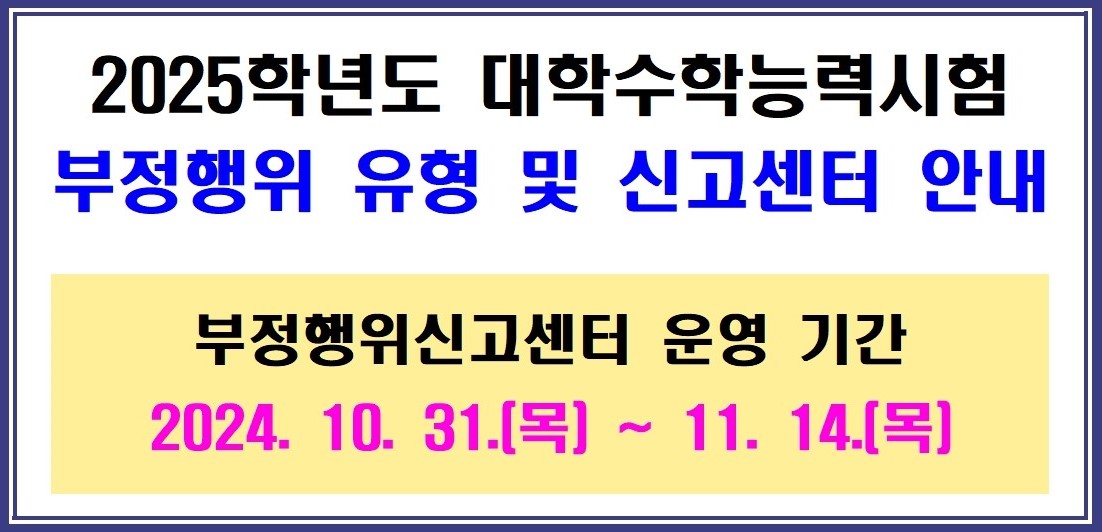 2025학년도 대학수학능력시험
부정행위 유형 및 신고센터 안내

부정행위신고센터 운영 기간
2024. 10. 31.(목) ~ 11. 14.(목)